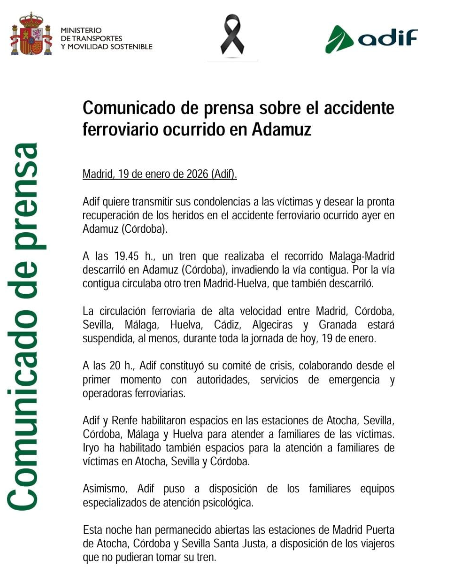 MINISTERIO
DE TRANSPORTES
Y MOVILIDAD SOSTENIBLE

adif

Comunicado de prensa

Comunicado de prensa sobre el accidente ferroviario ocurrido en Adamuz

Madrid, 19 de enero de 2026 (Adif).

Adif quiere transmitir sus condolencias a las víctimas y desear la pronta recuperación de los heridos en el accidente ferroviario ocurrido ayer en Adamuz (Córdoba).

A las 19.45 h., un tren que realizaba el recorrido Malaga-Madrid descarriló en Adamuz (Córdoba), invadiendo la vía contigua. Por la vía contigua circulaba otro tren Madrid-Huelva, que también descarriló.

La circulación ferroviaria de alta velocidad entre Madrid, Córdoba, Sevilla, Málaga, Huelva, Cádiz, Algeciras y Granada estará suspendida, al menos, durante toda la jornada de hoy, 19 de enero.

A las 20 h., Adif constituyó su comité de crisis, colaborando desde el primer momento con autoridades, servicios de emergencia y operadoras ferroviarias.

Adif y Renfe habilitaron espacios en las estaciones de Atocha, Sevilla, Córdoba, Málaga y Huelva para atender a familiares de las víctimas. Iryo ha habilitado también espacios para la atención a familiares de víctimas en Atocha, Sevilla y Córdoba.

Asimismo, Adif puso a disposición de los familiares equipos especializados de atención psicológica.

Esta noche han permanecido abiertas las estaciones de Madrid Puerta de Atocha, Córdoba y Sevilla Santa Justa, a disposición de los viajeros que no pudieran tomar su tren.